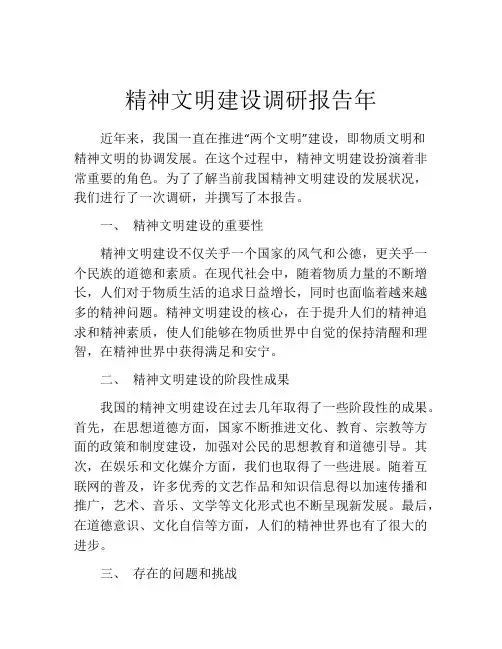 精神文明建设调研报告年

近年来，我国一直在推进“两个文明”建设，即物质文明和精神文明的协调发展。在这个过程中，精神文明建设扮演着非常重要的角色。为了了解当前我国精神文明建设的发展状况，我们进行了一次调研，并撰写了本报告。

一、 精神文明建设的重要性

精神文明建设不仅关乎一个国家的风气和公德，更关乎一个民族的道德和素质。在现代社会中，随着物质力量的不断增长，人们对于物质生活的追求日益增长，同时也面临着越来越多的精神问题。精神文明建设的核心，在于提升人们的精神追求和精神素质，使人们能够在物质世界中自觉的保持清醒和理智，在精神世界中获得满足和安宁。

二、 精神文明建设的阶段性成果

我国的精神文明建设在过去几年取得了一些阶段性的成果。首先，在思想道德方面，国家不断推进文化、教育、宗教等方面的政策和制度建设，加强对公民的思想教育和道德引导。其次，在娱乐和文化媒介方面，我们也取得了一些进展。随着互联网的普及，许多优秀的文艺作品和知识信息得以加速传播和推广，艺术、音乐、文学等文化形式也不断呈现新发展。最后，在道德意识、文化自信等方面，人们的精神世界也有了很大的进步。

三、 存在的问题和挑战